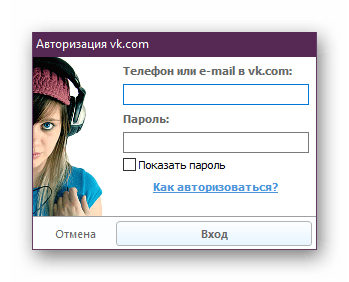 Авторизация vk.com

Телефон или e-mail в vk.com:

Пароль:

Показать пароль

Как авторизоваться?

Отмена

Вход